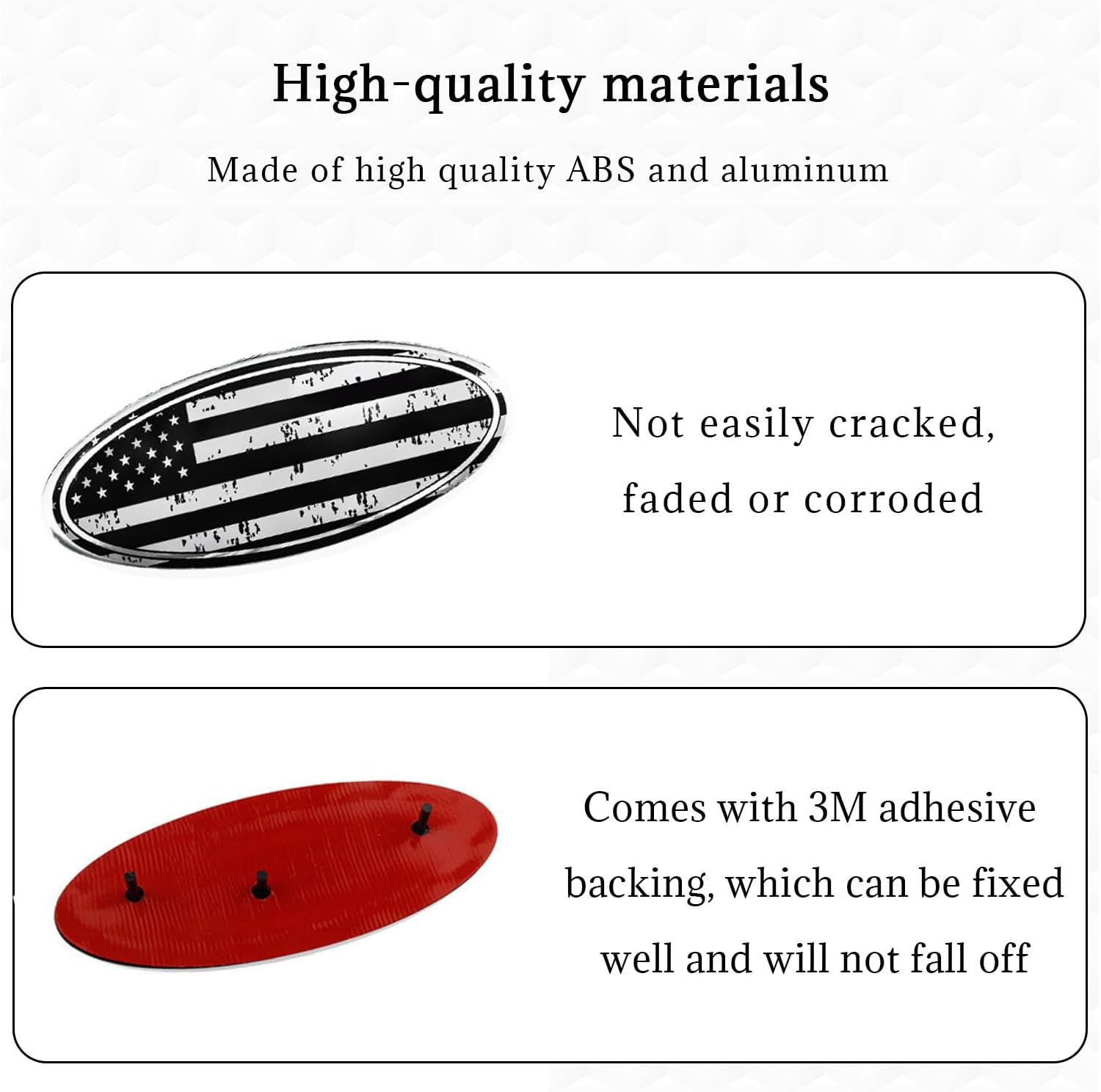 High-quality materials

Made of high quality ABS and aluminum

Not easily cracked, faded or corroded

Comes with 3M adhesive backing, which can be fixed well and will not fall off